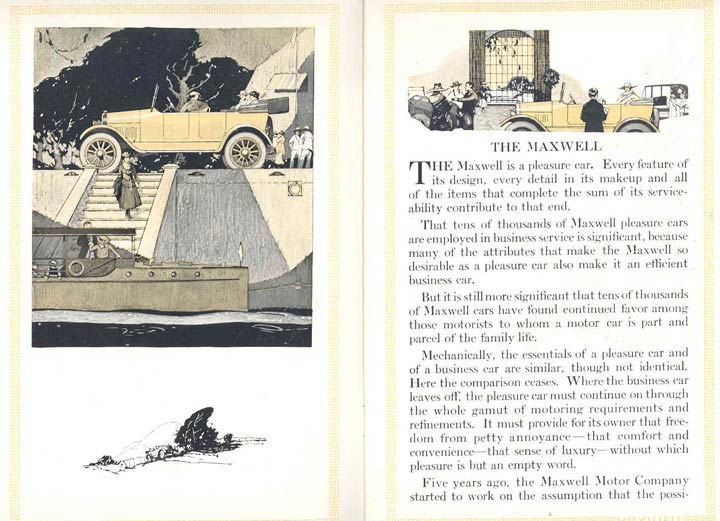 THE MAXWELL

THE Maxwell is a pleasure car. Every feature of its design, every detail in its makeup and all of the items that complete the sum of its serviceability contribute to that end.

That tens of thousands of Maxwell pleasure cars are employed in business service is significant, because many of the attributes that make the Maxwell so desirable as a pleasure car also make it an efficient business car.

But it is still more significant that tens of thousands of Maxwell cars have found continued favor among those motorists to whom a motor car is part and parcel of the family life.

Mechanically, the essentials of a pleasure car and of a business car are similar, though not identical. Here the comparison ceases. Where the business car leaves off, the pleasure car must continue on through the whole gamut of motoring requirements and refinements. It must provide for its owner that freedom from petty annoyance—that comfort and convenience—that sense of luxury—without which pleasure is but an empty word.

Five years ago, the Maxwell Motor Company started to work on the assumption that the possi-